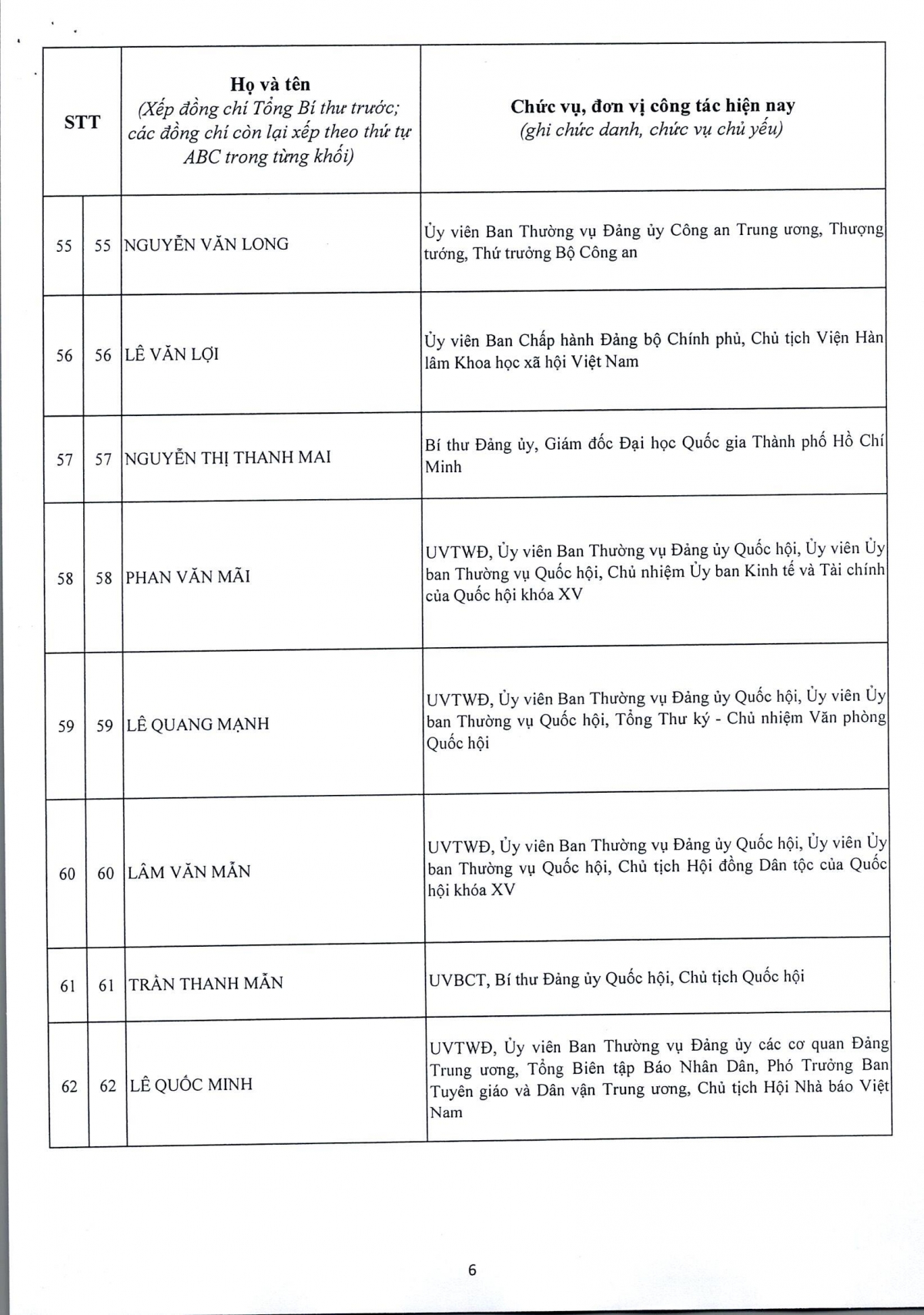 | STT | | Họ và tên (Xếp đồng chí Tổng Bí thư trước; các đồng chí còn lại xếp theo thứ tự ABC trong từng khối) | Chức vụ, đơn vị công tác hiện nay (ghi chức danh, chức vụ chủ yếu) |
|---|---|---|---|
| 55 | 55 | NGUYỄN VĂN LONG | Ủy viên Ban Thường vụ Đảng ủy Công an Trung ương, Thượng tướng, Thứ trưởng Bộ Công an |
| 56 | 56 | LÊ VĂN LỢI | Ủy viên Ban Chấp hành Đảng bộ Chính phủ, Chủ tịch Viện Hàn lâm Khoa học xã hội Việt Nam |
| 57 | 57 | NGUYỄN THỊ THANH MAI | Bí thư Đảng ủy, Giám đốc Đại học Quốc gia Thành phố Hồ Chí Minh |
| 58 | 58 | PHAN VĂN MÃI | UVTWĐ, Ủy viên Ban Thường vụ Đảng ủy Quốc hội, Ủy viên Ủy ban Thường vụ Quốc hội, Chủ nhiệm Ủy ban Kinh tế và Tài chính của Quốc hội khóa XV |
| 59 | 59 | LÊ QUANG MẠNH | UVTWĐ, Ủy viên Ban Thường vụ Đảng ủy Quốc hội, Ủy viên Ủy ban Thường vụ Quốc hội, Tổng Thư ký - Chủ nhiệm Văn phòng Quốc hội |
| 60 | 60 | LÂM VĂN MẪN | UVTWĐ, Ủy viên Ban Thường vụ Đảng ủy Quốc hội, Ủy viên Ủy ban Thường vụ Quốc hội, Chủ tịch Hội đồng Dân tộc của Quốc hội khóa XV |
| 61 | 61 | TRẦN THANH MẪN | UVBCT, Bí thư Đảng ủy Quốc hội, Chủ tịch Quốc hội |
| 62 | 62 | LÊ QUỐC MINH | UVTWĐ, Ủy viên Ban Thường vụ Đảng ủy các cơ quan Đảng Trung ương, Tổng Biên tập Báo Nhân Dân, Phó Trưởng Ban Tuyên giáo và Dân vận Trung ương, Chủ tịch Hội Nhà báo Việt Nam |

6